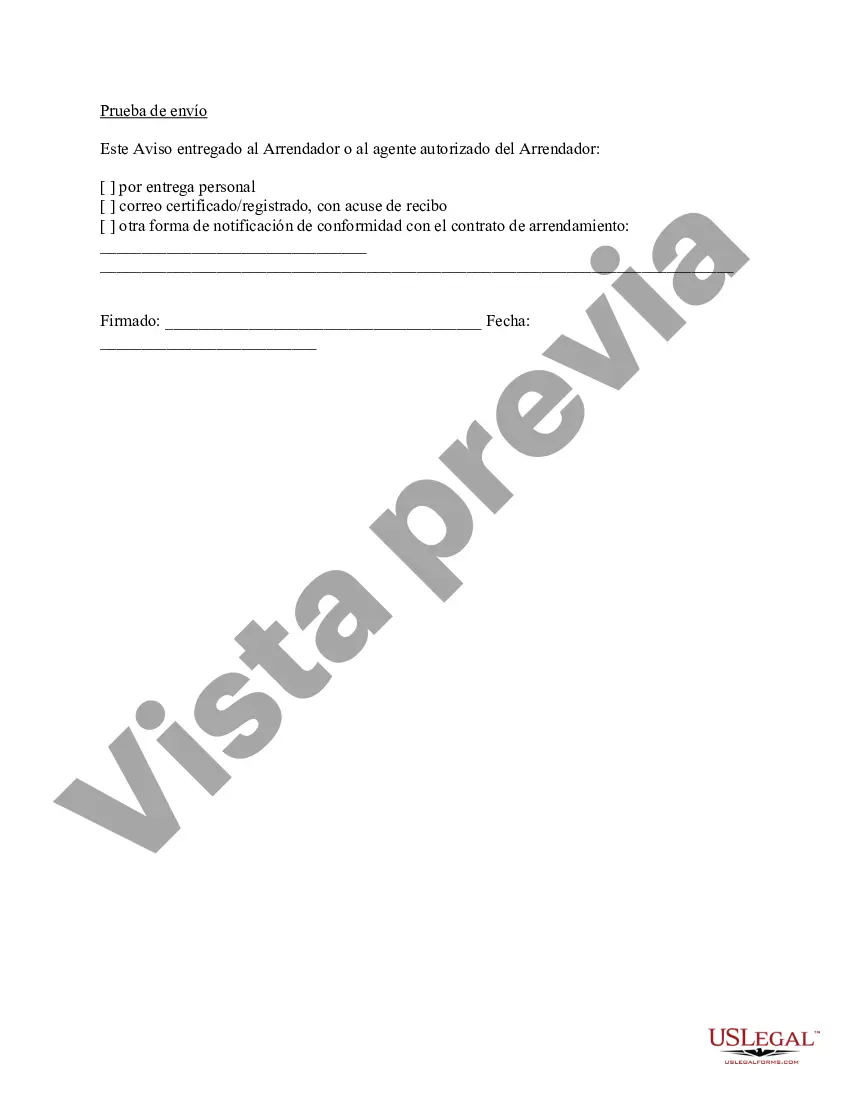 Prueba de envío

Este Aviso entregado al Arrendador o al agente autorizado del Arrendador:

[ ] por entrega personal
[ ] correo certificado/registrado, con acuse de recibo
[ ] otra forma de notificación de conformidad con el contrato de arrendamiento:
______________________________
________________________________________________________________________

Firmado: ____________________________________ Fecha:
_________________________

Vista previa

USLEGAL™
USLEGALFORMS.COM